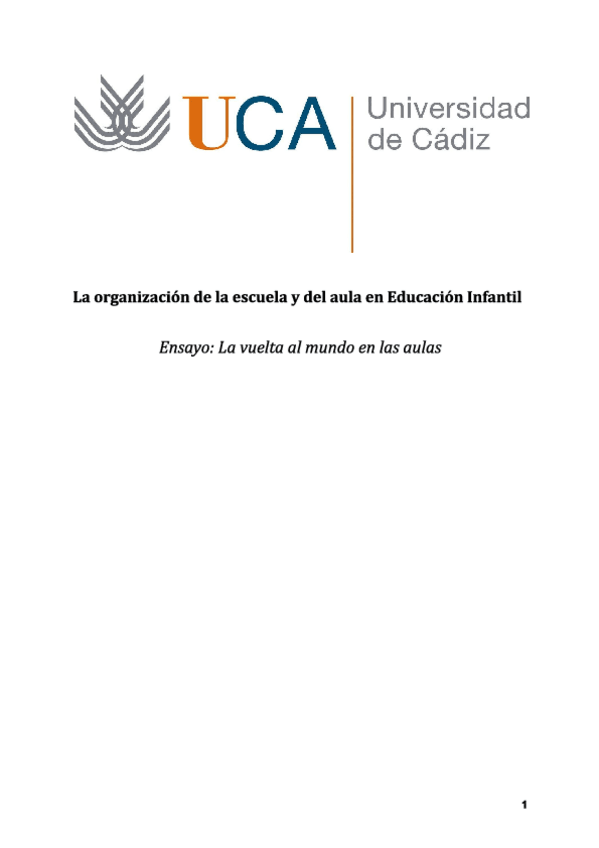 UCA Universidad de Cádiz

La organización de la escuela y del aula en Educación Infantil

Ensayo: La vuelta al mundo en las aulas

1